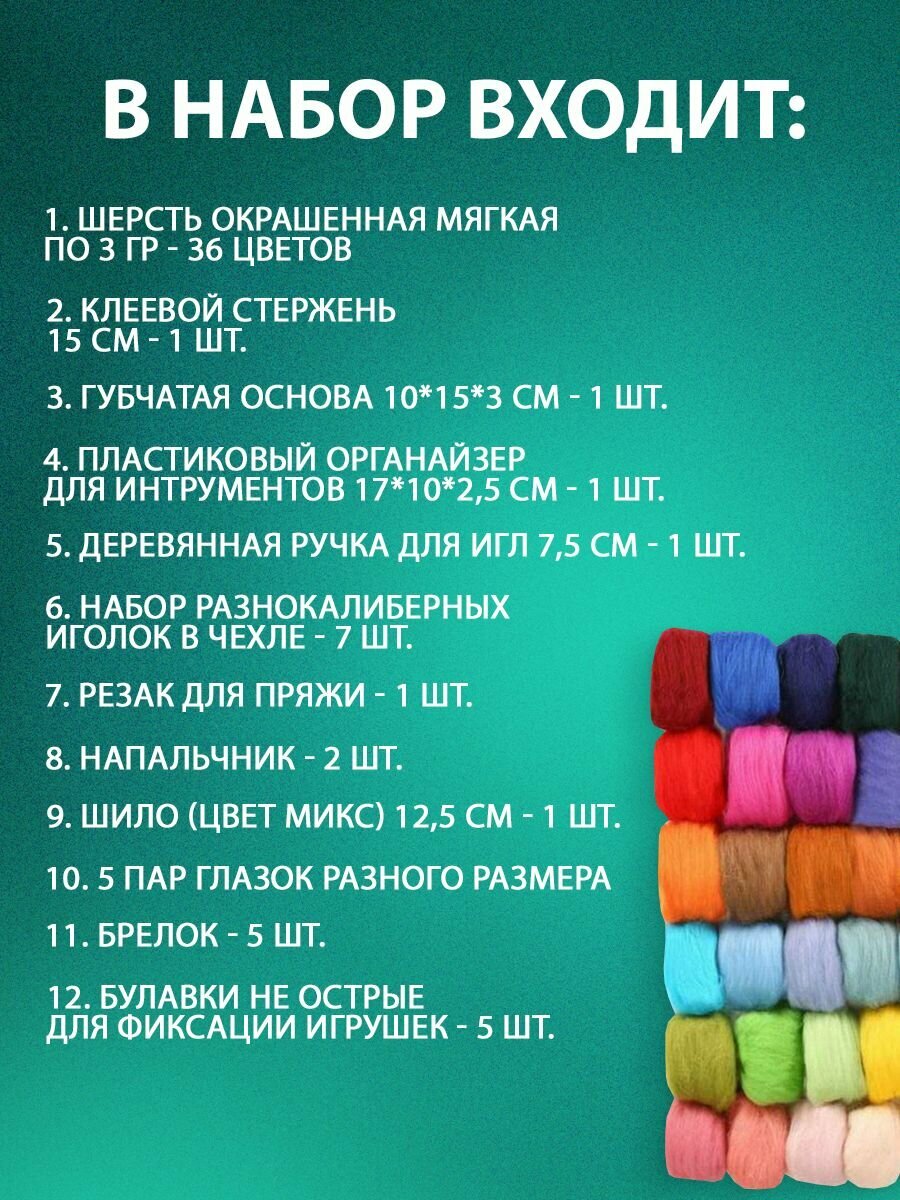 В НАБОР ВХОДИТ:

1. ШЕРСТЬ ОКРАШЕННАЯ МЯГКАЯ ПО 3 ГР - 36 ЦВЕТОВ

2. КЛЕЕВОЙ СТЕРЖЕНЬ 15 СМ - 1 ШТ.

3. ГУБЧАТАЯ ОСНОВА 10*15*3 СМ - 1 ШТ.

4. ПЛАСТИКОВЫЙ ОРГАНАЙЗЕР ДЛЯ ИНТРУМЕНТОВ 17*10*2,5 СМ - 1 ШТ.

5. ДЕРЕВЯННАЯ РУЧКА ДЛЯ ИГЛ 7,5 СМ - 1 ШТ.

6. НАБОР РАЗНОКАЛИБЕРНЫХ ИГОЛОК В ЧЕХЛЕ - 7 ШТ.

7. РЕЗАК ДЛЯ ПРЯЖИ - 1 ШТ.

8. НАПАЛЬЧНИК - 2 ШТ.

9. ШИЛО (ЦВЕТ МИКС) 12,5 СМ - 1 ШТ.

10. 5 ПАР ГЛАЗОК РАЗНОГО РАЗМЕРА

11. БРЕЛОК - 5 ШТ.

12. БУЛАВКИ НЕ ОСТРЫЕ ДЛЯ ФИКСАЦИИ ИГРУШЕК - 5 ШТ.